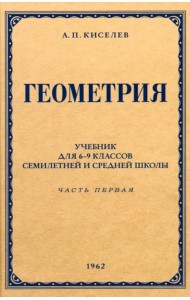 А. П. КИСЕЛЕВ

ГЕОМЕТРИЯ

УЧЕБНИК
ДЛЯ 6-9 КЛАССОВ
СЕМИЛЕТНЕЙ И СРЕДНЕЙ ШКОЛЫ

ЧАСТЬ ПЕРВАЯ

1962